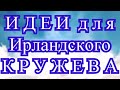 ИДЕИ для Ирландского КРУЖЕВА